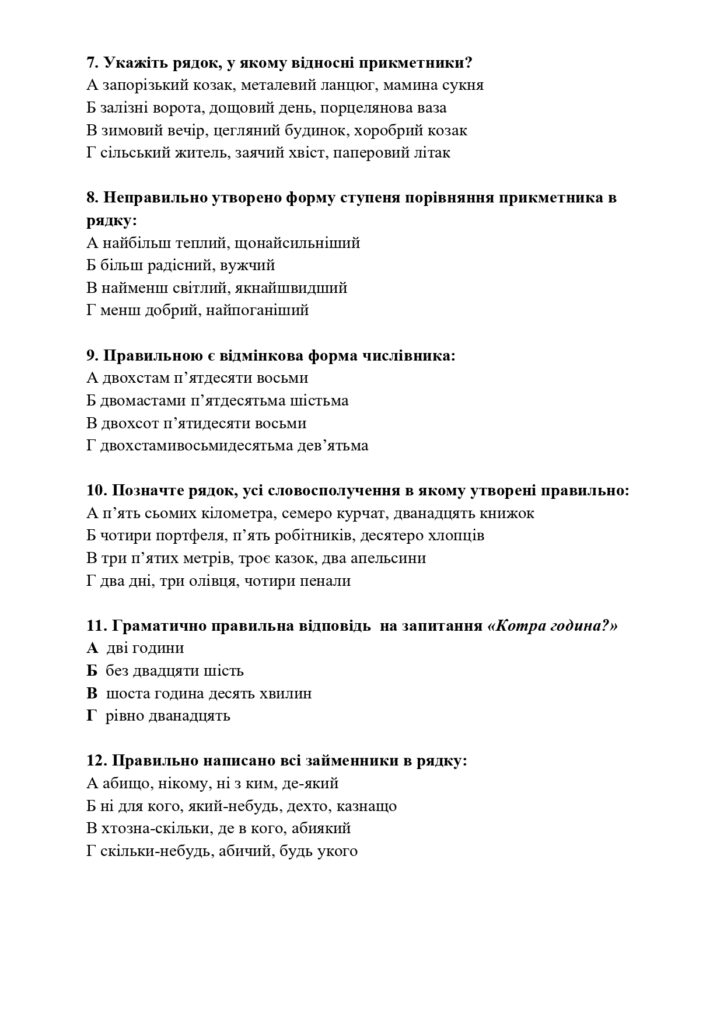 7. Укажіть рядок, у якому відносні прикметники?
А запорізький козак, металевий ланцюг, мамина сукня
Б залізні ворота, дощовий день, порцелянова ваза
В зимовий вечір, цегляний будинок, хоробрий козак
Г сільський житель, заячий хвіст, паперовий літак

8. Неправильно утворено форму ступеня порівняння прикметника в рядку:
А найбільш теплий, щонайсильніший
Б більш радісний, вужчий
В найменш світлий, якнайшвидший
Г менш добрий, найпоганіший

9. Правильною є відмінкова форма числівника:
А двохстам п'ятдесяти восьми
Б двомастами п'ятдесятьма шістьма
В двохсот п'ятидесяти восьми
Г двохстамивосьмидесятьма дев'ятьма

10. Позначте рядок, усі словосполучення в якому утворені правильно:
А п'ять сьомих кілометра, семеро курчат, дванадцять книжок
Б чотири портфеля, п'ять робітників, десятеро хлопців
В три п'ятих метрів, троє казок, два апельсини
Г два дні, три олівця, чотири пенали

11. Граматично правильна відповідь на запитання «Котра година?»
А дві години
Б без двадцяти шість
В шоста година десять хвилин
Г рівно дванадцять

12. Правильно написано всі займенники в рядку:
А абищо, нікому, ні з ким, де-який
Б ні для кого, який-небудь, дехто, казнащо
В хтозна-скільки, де в кого, абиякий
Г скільки-небудь, абичий, будь укого